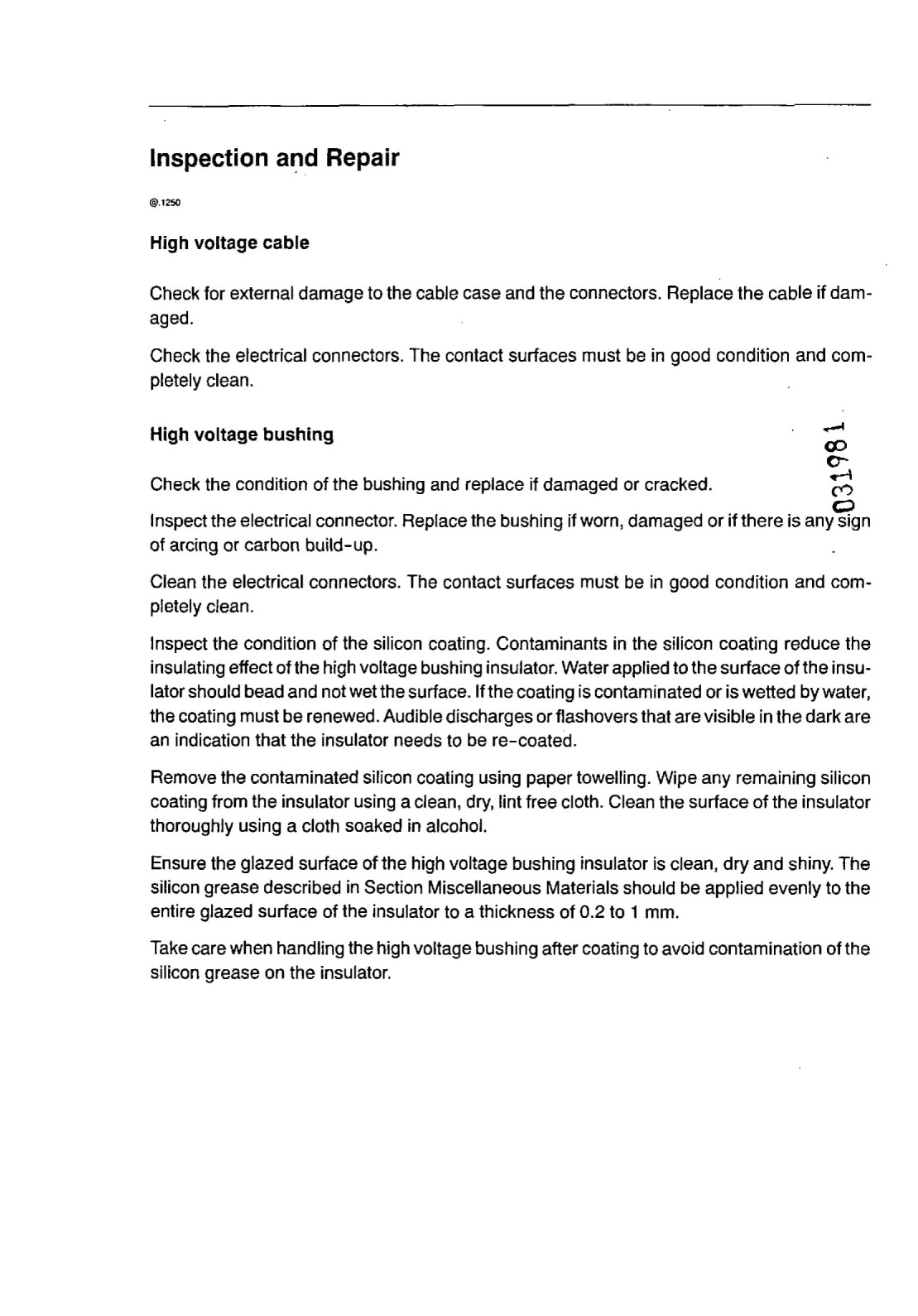 Inspection and Repair

@.1250

High voltage cable

Check for external damage to the cable case and the connectors. Replace the cable if damaged.

Check the electrical connectors. The contact surfaces must be in good condition and completely clean.

High voltage bushing

031981

Check the condition of the bushing and replace if damaged or cracked.

Inspect the electrical connector. Replace the bushing if worn, damaged or if there is any sign of arcing or carbon build-up.

Clean the electrical connectors. The contact surfaces must be in good condition and completely clean.

Inspect the condition of the silicon coating. Contaminants in the silicon coating reduce the insulating effect of the high voltage bushing insulator. Water applied to the surface of the insulator should bead and not wet the surface. If the coating is contaminated or is wetted by water, the coating must be renewed. Audible discharges or flashovers that are visible in the dark are an indication that the insulator needs to be re-coated.

Remove the contaminated silicon coating using paper towelling. Wipe any remaining silicon coating from the insulator using a clean, dry, lint free cloth. Clean the surface of the insulator thoroughly using a cloth soaked in alcohol.

Ensure the glazed surface of the high voltage bushing insulator is clean, dry and shiny. The silicon grease described in Section Miscellaneous Materials should be applied evenly to the entire glazed surface of the insulator to a thickness of 0.2 to 1 mm.

Take care when handling the high voltage bushing after coating to avoid contamination of the silicon grease on the insulator.